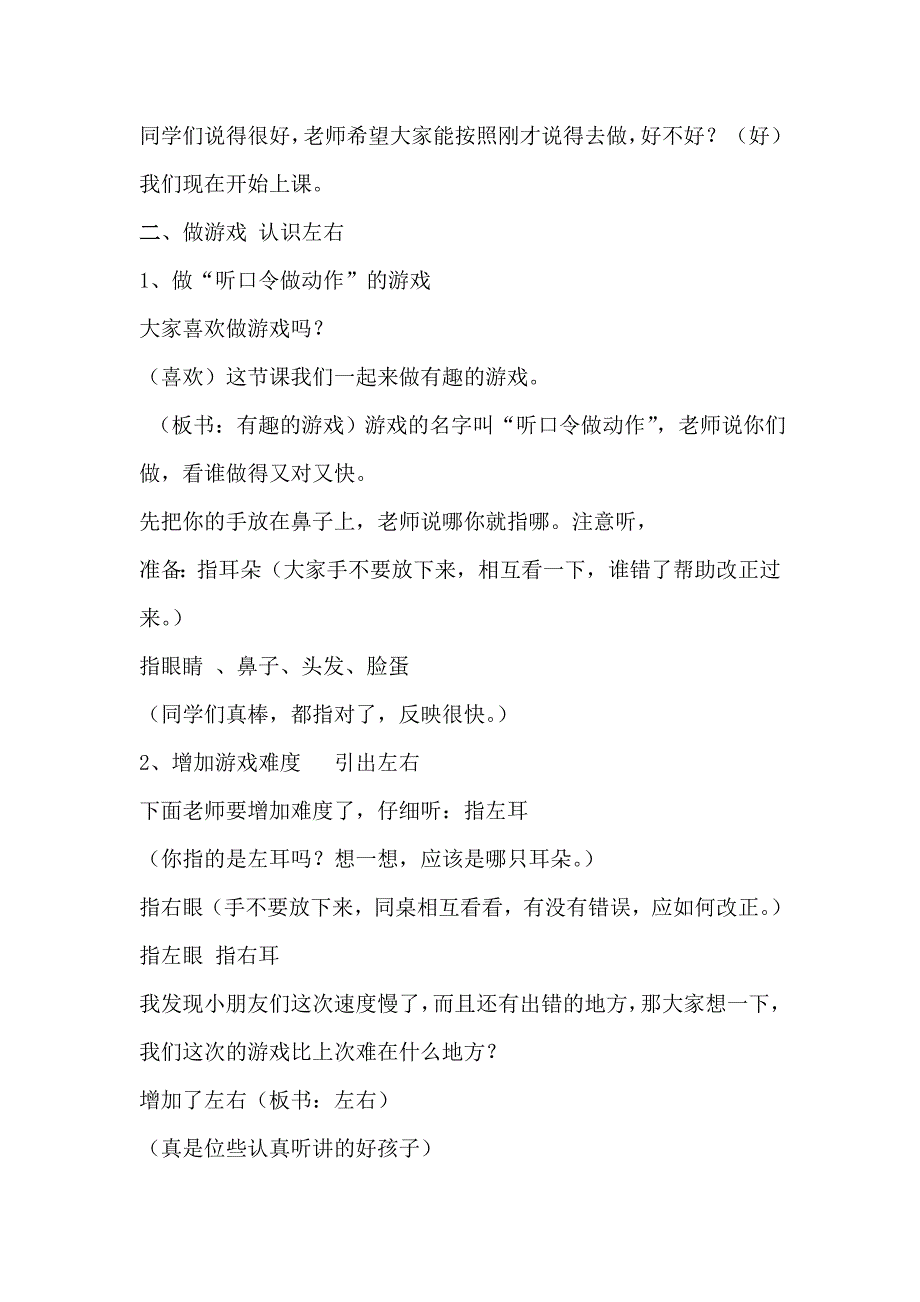 同学们说得很好，老师希望大家能按照刚才说得去做，好不好？（好）我们现在开始上课。

二、做游戏 认识左右

1、做“听口令做动作”的游戏

大家喜欢做游戏吗？

（喜欢）这节课我们一起来做有趣的游戏。

（板书：有趣的游戏）游戏的名字叫“听口令做动作”，老师说你们做，看谁做得又对又快。

先把你的手放在鼻子上，老师说哪你就指哪。注意听，

准备：指耳朵（大家手不要放下来，相互看一下，谁错了帮助改正过来。）

指眼睛 、鼻子、头发、脸蛋

（同学们真棒，都指对了，反映很快。）

2、增加游戏难度　　引出左右

下面老师要增加难度了，仔细听：指左耳

（你指的是左耳吗？想一想，应该是哪只耳朵。）

指右眼（手不要放下来，同桌相互看看，有没有错误，应如何改正。）

指左眼 指右耳

我发现小朋友们这次速度慢了，而且还有出错的地方，那大家想一下，我们这次的游戏比上次难在什么地方？

增加了左右（板书：左右）

（真是位些认真听讲的好孩子）